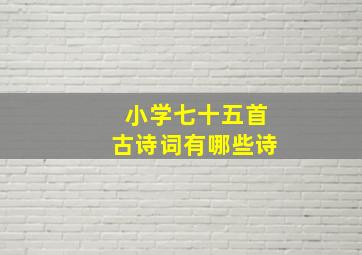 小学七十五首
古诗词有哪些诗